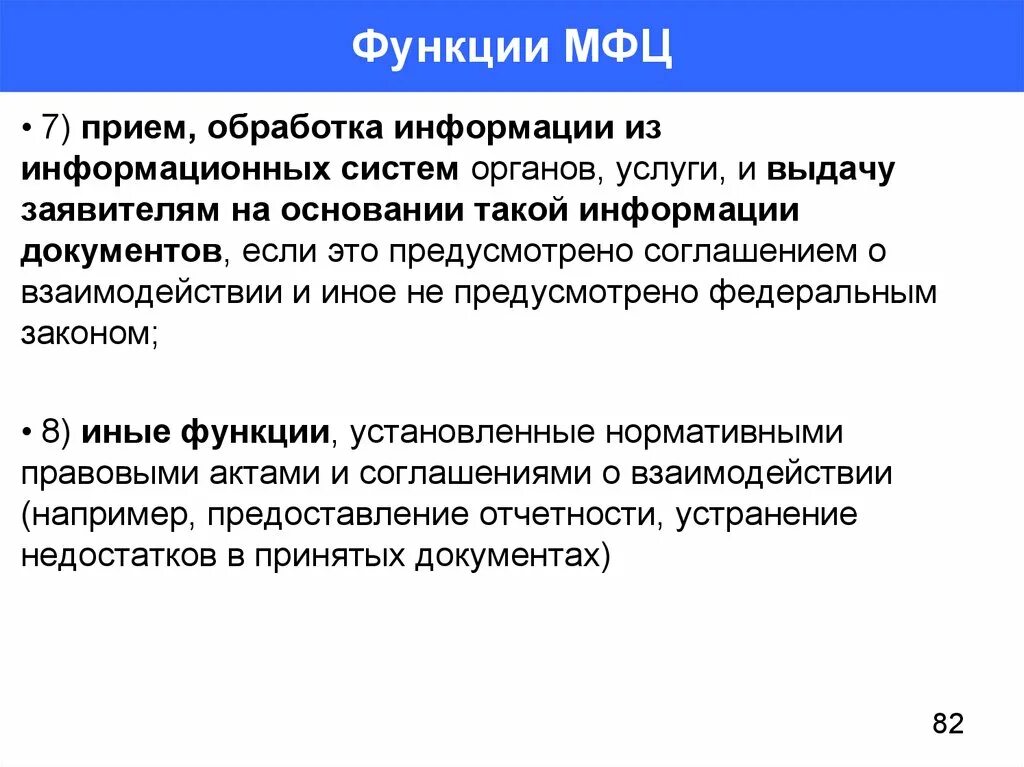 Функции МФЦ

• 7) прием, обработка информации из информационных систем органов, услуги, и выдачу заявителям на основании такой информации документов, если это предусмотрено соглашением о взаимодействии и иное не предусмотрено федеральным законом;

• 8) иные функции, установленные нормативными правовыми актами и соглашениями о взаимодействии (например, предоставление отчетности, устранение недостатков в принятых документах)

82